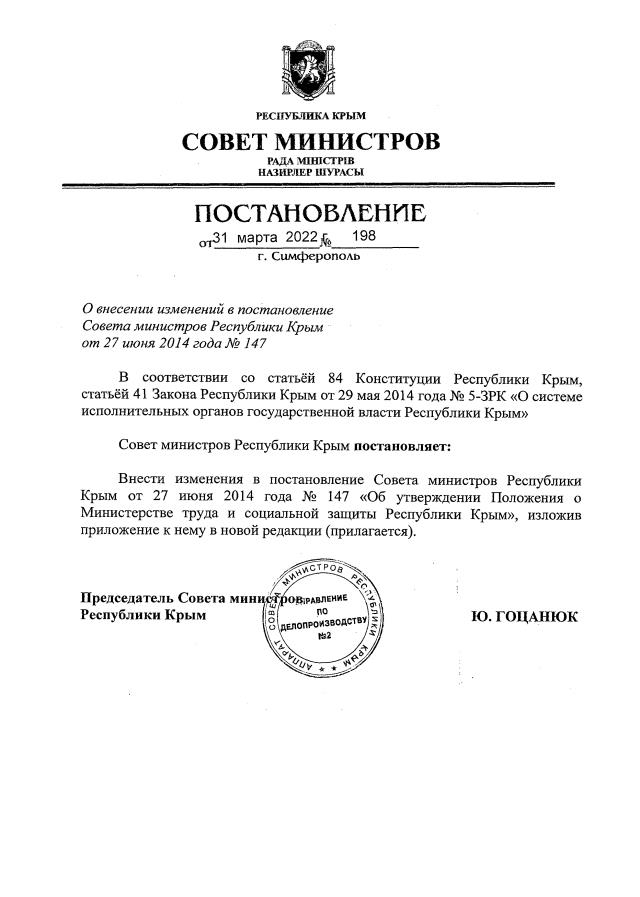 РЕСПУБЛИКА КРЫМ
СОВЕТ МИНИСТРОВ
РАДА МІНІСТРІВ
НАЗИРЛЕР ШУРАСЫ

ПОСТАНОВЛЕНИЕ
от 31 марта 2022 г. № 198
г. Симферополь

О внесении изменений в постановление Совета министров Республики Крым от 27 июня 2014 года № 147

В соответствии со статьёй 84 Конституции Республики Крым, статьёй 41 Закона Республики Крым от 29 мая 2014 года № 5-ЗРК «О системе исполнительных органов государственной власти Республики Крым»

Совет министров Республики Крым постановляет:

Внести изменения в постановление Совета министров Республики Крым от 27 июня 2014 года № 147 «Об утверждении Положения о Министерстве труда и социальной защиты Республики Крым», изложив приложение к нему в новой редакции (прилагается).

Председатель Совета министров Республики Крым

АППАРАТ СОВЕТА МИНИСТРОВ РЕСПУБЛИКИ КРЫМ
УПРАВЛЕНИЕ ПО ДЕЛОПРОИЗВОДСТВУ №2

Ю. ГОЦАНЮК